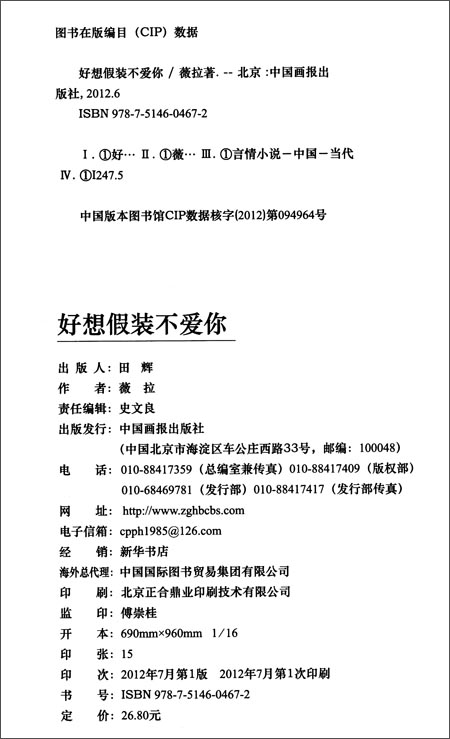 图书在版编目（CIP）数据

好想假装不爱你 / 薇拉著. -- 北京 :中国画报出版社, 2012.6
ISBN 978-7-5146-0467-2

Ⅰ. ①好… Ⅱ. ①薇… Ⅲ. ①言情小说－中国－当代 Ⅳ. ①I247.5

中国版本图书馆CIP数据核字(2012)第094964号

好想假装不爱你

出 版 人：田 辉
作 者：薇 拉
责任编辑：史文良
出版发行：中国画报出版社
（中国北京市海淀区车公庄西路33号，邮编：100048）
电 话：010-88417359（总编室兼传真）010-88417409（版权部）
010-68469781（发行部）010-88417417（发行部传真）
网 址：http://www.zghbcbs.com
电子信箱：cpph1985@126.com
经 销：新华书店
海外总代理：中国国际图书贸易集团有限公司
印 刷：北京正合鼎业印刷技术有限公司
监 印：傅崇桂
开 本：690mm×960mm 1/16
印 张：15
印 次：2012年7月第1版 2012年7月第1次印刷
书 号：ISBN 978-7-5146-0467-2
定 价：26.80元